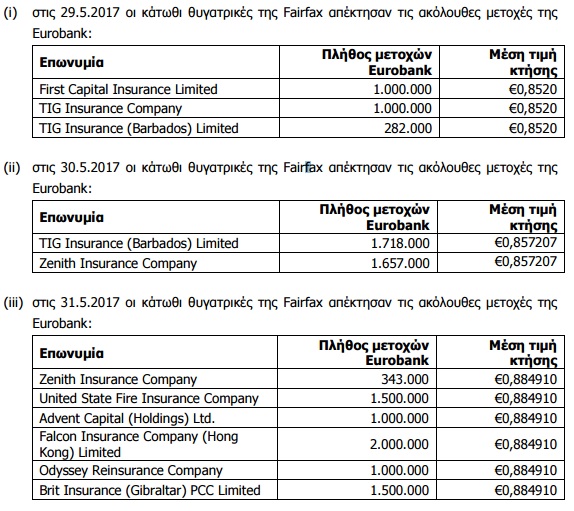 (i) στις 29.5.2017 οι κάτωθι θυγατρικές της Fairfax απέκτησαν τις ακόλουθες μετοχές της Eurobank:

| Επωνυμία | Πλήθος μετοχών Eurobank | Μέση τιμή κτήσης |
|---|---|---|
| First Capital Insurance Limited | 1.000.000 | €0,8520 |
| TIG Insurance Company | 1.000.000 | €0,8520 |
| TIG Insurance (Barbados) Limited | 282.000 | €0,8520 |

(ii) στις 30.5.2017 οι κάτωθι θυγατρικές της Fairfax απέκτησαν τις ακόλουθες μετοχές της Eurobank:

| Επωνυμία | Πλήθος μετοχών Eurobank | Μέση τιμή κτήσης |
|---|---|---|
| TIG Insurance (Barbados) Limited | 1.718.000 | €0,857207 |
| Zenith Insurance Company | 1.657.000 | €0,857207 |

(iii) στις 31.5.2017 οι κάτωθι θυγατρικές της Fairfax απέκτησαν τις ακόλουθες μετοχές της Eurobank:

| Επωνυμία | Πλήθος μετοχών Eurobank | Μέση τιμή κτήσης |
|---|---|---|
| Zenith Insurance Company | 343.000 | €0,884910 |
| United State Fire Insurance Company | 1.500.000 | €0,884910 |
| Advent Capital (Holdings) Ltd. | 1.000.000 | €0,884910 |
| Falcon Insurance Company (Hong Kong) Limited | 2.000.000 | €0,884910 |
| Odyssey Reinsurance Company | 1.000.000 | €0,884910 |
| Brit Insurance (Gibraltar) PCC Limited | 1.500.000 | €0,884910 |